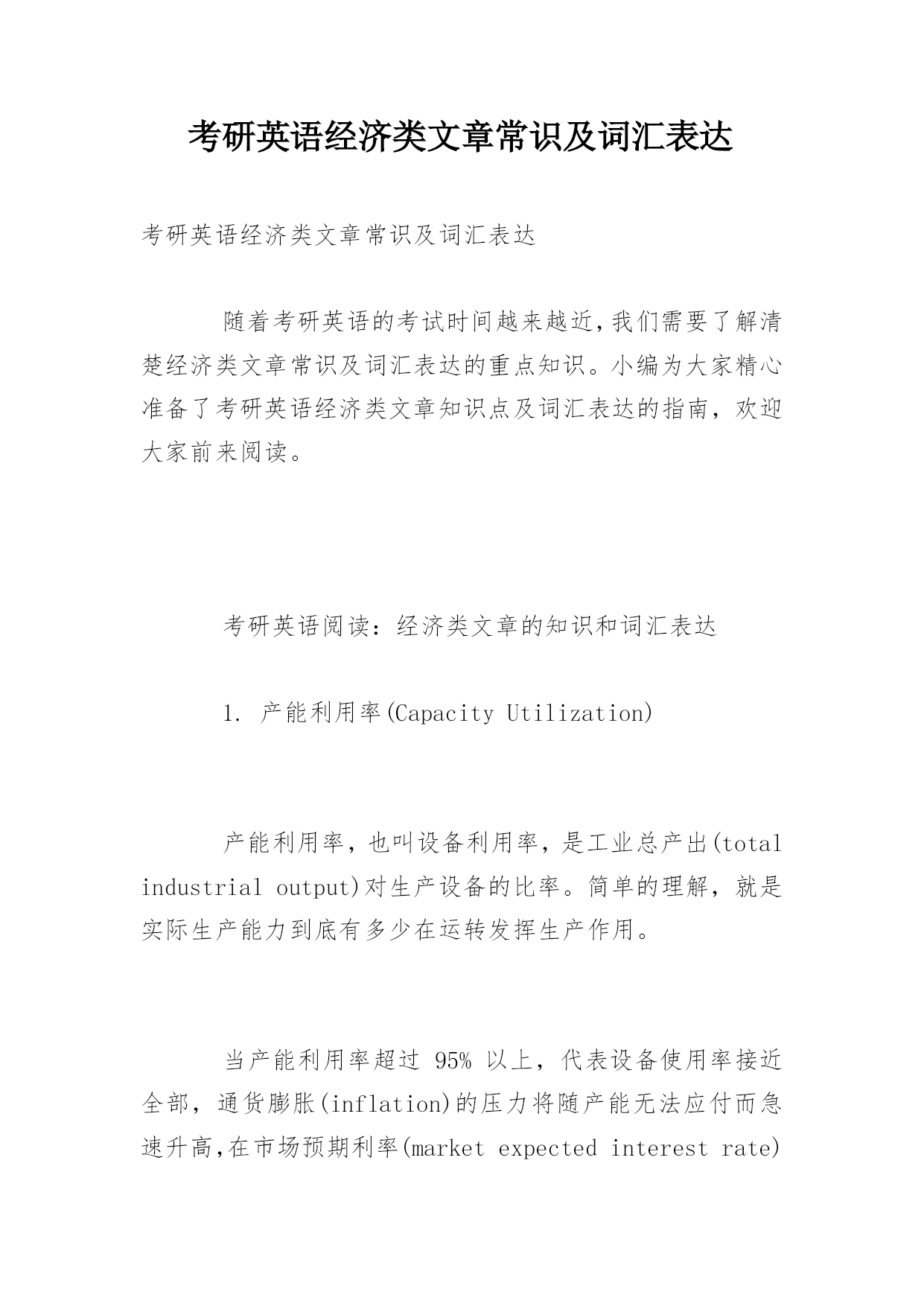 考研英语经济类文章常识及词汇表达

考研英语经济类文章常识及词汇表达

随着考研英语的考试时间越来越近,我们需要了解清楚经济类文章常识及词汇表达的重点知识。小编为大家精心准备了考研英语经济类文章知识点及词汇表达的指南，欢迎大家前来阅读。

考研英语阅读：经济类文章的知识和词汇表达

1. 产能利用率(Capacity Utilization)

产能利用率，也叫设备利用率，是工业总产出(total industrial output)对生产设备的比率。简单的理解，就是实际生产能力到底有多少在运转发挥生产作用。

当产能利用率超过 95% 以上，代表设备使用率接近全部，通货膨胀(inflation)的压力将随产能无法应付而急速升高,在市场预期利率(market expected interest rate)